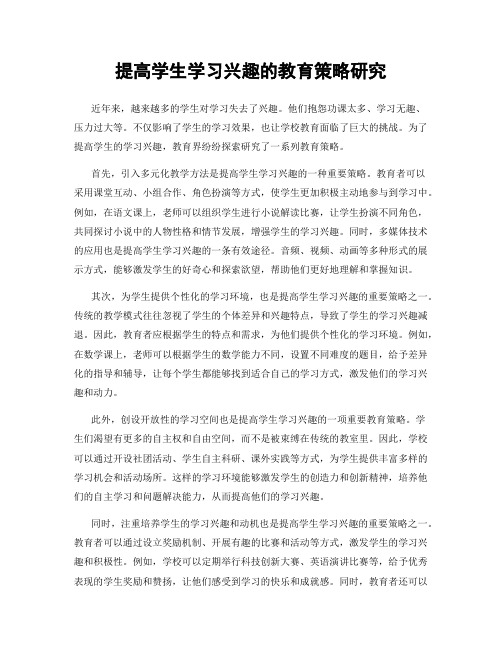 提高学生学习兴趣的教育策略研究

近年来，越来越多的学生对学习失去了兴趣。他们抱怨功课太多、学习无趣、压力过大等。不仅影响了学生的学习效果，也让学校教育面临了巨大的挑战。为了提高学生的学习兴趣，教育界纷纷探索研究了一系列教育策略。

首先，引入多元化教学方法是提高学生学习兴趣的一种重要策略。教育者可以采用课堂互动、小组合作、角色扮演等方式，使学生更加积极主动地参与到学习中。例如，在语文课上，老师可以组织学生进行小说解读比赛，让学生扮演不同角色，共同探讨小说中的人物性格和情节发展，增强学生的学习兴趣。同时，多媒体技术的应用也是提高学生学习兴趣的一条有效途径。音频、视频、动画等多种形式的展示方式，能够激发学生的好奇心和探索欲望，帮助他们更好地理解和掌握知识。

其次，为学生提供个性化的学习环境，也是提高学生学习兴趣的重要策略之一。传统的教学模式往往忽视了学生的个体差异和兴趣特点，导致了学生的学习兴趣减退。因此，教育者应根据学生的特点和需求，为他们提供个性化的学习环境。例如，在数学课上，老师可以根据学生的数学能力不同，设置不同难度的题目，给予差异化的指导和辅导，让每个学生都能够找到适合自己的学习方式，激发他们的学习兴趣和动力。

此外，创设开放性的学习空间也是提高学生学习兴趣的一项重要教育策略。学生们渴望有更多的自主权和自由空间，而不是被束缚在传统的教室里。因此，学校可以通过开设社团活动、学生自主科研、课外实践等方式，为学生提供丰富多样的学习机会和活动场所。这样的学习环境能够激发学生的创造力和创新精神，培养他们的自主学习和问题解决能力，从而提高他们的学习兴趣。

同时，注重培养学生的学习兴趣和动机也是提高学生学习兴趣的重要策略之一。教育者可以通过设立奖励机制、开展有趣的比赛和活动等方式，激发学生的学习兴趣和积极性。例如，学校可以定期举行科技创新大赛、英语演讲比赛等，给予优秀表现的学生奖励和赞扬，让他们感受到学习的快乐和成就感。同时，教育者还可以